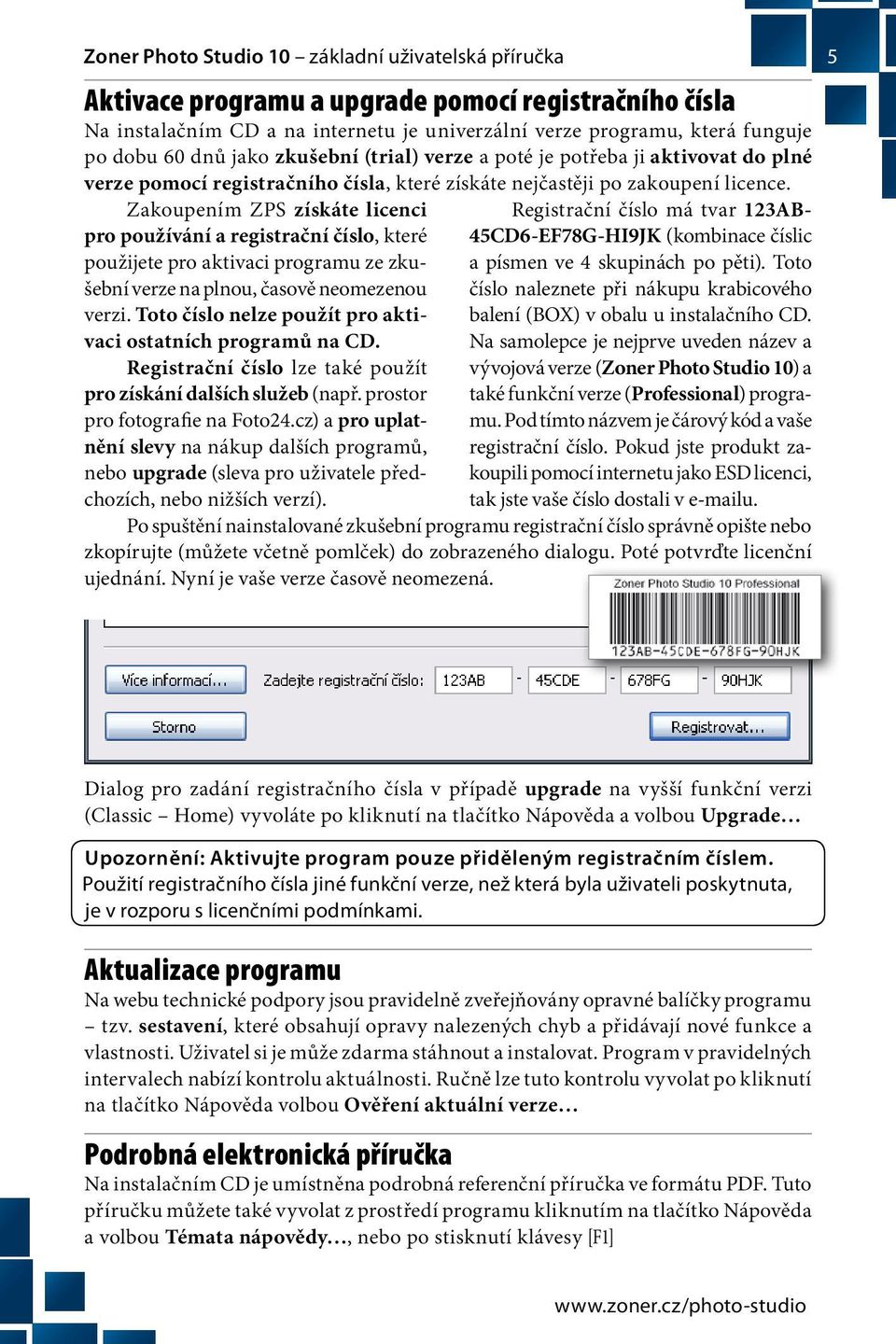 Zoner Photo Studio 10 – základní uživatelská příručka

5

Aktivace programu a upgrade pomocí registračního čísla

Na instalačním CD a na internetu je univerzální verze programu, která funguje po dobu 60 dnů jako zkušební (trial) verze a poté je potřeba ji aktivovat do plné verze pomocí registračního čísla, které získáte nejčastěji po zakoupení licence.

Zakoupením ZPS získáte licenci pro používání a registrační číslo, které použijete pro aktivaci programu ze zkušební verze na plnou, časově neomezenou verzi. Toto číslo nelze použít pro aktivaci ostatních programů na CD.

Registrační číslo lze také použít pro získání dalších služeb (např. prostor pro fotografie na Foto24.cz) a pro uplatnění slevy na nákup dalších programů, nebo upgrade (sleva pro uživatele předchozích, nebo nižších verzí).

Registrační číslo má tvar 123AB-45CD6-EF78G-HI9JK (kombinace číslic a písmen ve 4 skupinách po pěti). Toto číslo naleznete při nákupu krabicového balení (BOX) v obalu u instalačního CD. Na samolepce je nejprve uveden název a vývojová verze (Zoner Photo Studio 10) a také funkční verze (Professional) programu. Pod tímto názvem je čárový kód a vaše registrační číslo. Pokud jste produkt zakoupili pomocí internetu jako ESD licenci, tak jste vaše číslo dostali v e-mailu.

Po spuštění nainstalované zkušební programu registrační číslo správně opište nebo zkopírujte (můžete včetně pomlček) do zobrazeného dialogu. Poté potvrďte licenční ujednání. Nyní je vaše verze časově neomezená.

Zoner Photo Studio 10 Professional

123AB-45CDE-678FG-90HJK

Více informací... Zadejte registrační číslo: 123AB - 45CDE - 678FG - 90HJK

Storno Registrovat...

Dialog pro zadání registračního čísla v případě upgrade na vyšší funkční verzi (Classic – Home) vyvoláte po kliknutí na tlačítko Nápověda a volbou Upgrade…

Upozornění: Aktivujte program pouze přiděleným registračním číslem. Použití registračního čísla jiné funkční verze, než která byla uživateli poskytnuta, je v rozporu s licenčními podmínkami.

Aktualizace programu

Na webu technické podpory jsou pravidelně zveřejňovány opravné balíčky programu – tzv. sestavení, které obsahují opravy nalezených chyb a přidávají nové funkce a vlastnosti. Uživatel si je může zdarma stáhnout a instalovat. Program v pravidelných intervalech nabízí kontrolu aktuálnosti. Ručně lze tuto kontrolu vyvolat po kliknutí na tlačítko Nápověda volbou Ověření aktuální verze…

Podrobná elektronická příručka

Na instalačním CD je umístněna podrobná referenční příručka ve formátu PDF. Tuto příručku můžete také vyvolat z prostředí programu kliknutím na tlačítko Nápověda a volbou Témata nápovědy…, nebo po stisknutí klávesy [F1]

www.zoner.cz/photo-studio